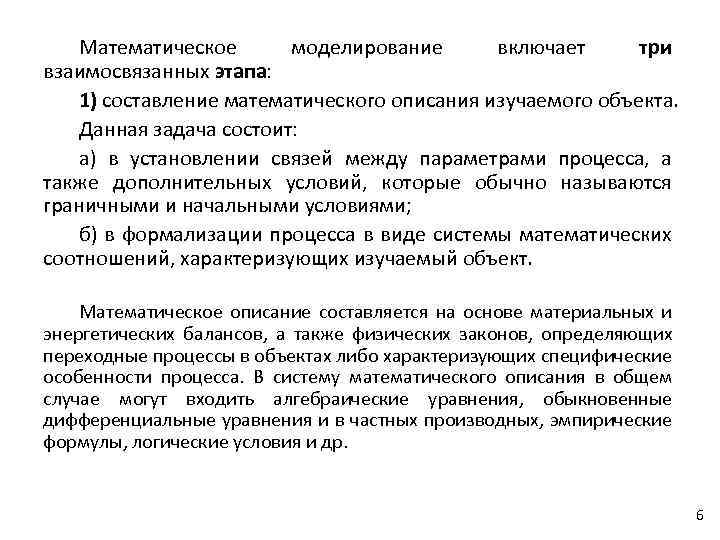 Математическое моделирование включает три взаимосвязанных этапа:

1) составление математического описания изучаемого объекта.

Данная задача состоит:

а) в установлении связей между параметрами процесса, а также дополнительных условий, которые обычно называются граничными и начальными условиями;

б) в формализации процесса в виде системы математических соотношений, характеризующих изучаемый объект.

Математическое описание составляется на основе материальных и энергетических балансов, а также физических законов, определяющих переходные процессы в объектах либо характеризующих специфические особенности процесса. В систему математического описания в общем случае могут входить алгебраические уравнения, обыкновенные дифференциальные уравнения и в частных производных, эмпирические формулы, логические условия и др.

6